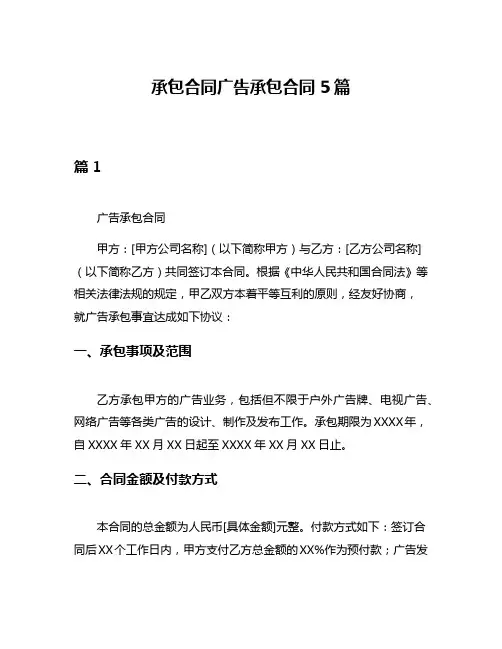 承包合同广告承包合同 5 篇

篇 1

广告承包合同

甲方：[甲方公司名称]（以下简称甲方）与乙方：[乙方公司名称]（以下简称乙方）共同签订本合同。根据《中华人民共和国合同法》等相关法律法规的规定，甲乙双方本着平等互利的原则，经友好协商，就广告承包事宜达成如下协议：

一、承包事项及范围

乙方承包甲方的广告业务，包括但不限于户外广告牌、电视广告、网络广告等各类广告的设计、制作及发布工作。承包期限为 XXXX 年，自 XXXX 年 XX 月 XX 日起至 XXXX 年 XX 月 XX 日止。

二、合同金额及付款方式

本合同的总金额为人民币[具体金额]元整。付款方式如下：签订合同后 XX 个工作日内，甲方支付乙方总金额的 XX%作为预付款；广告发